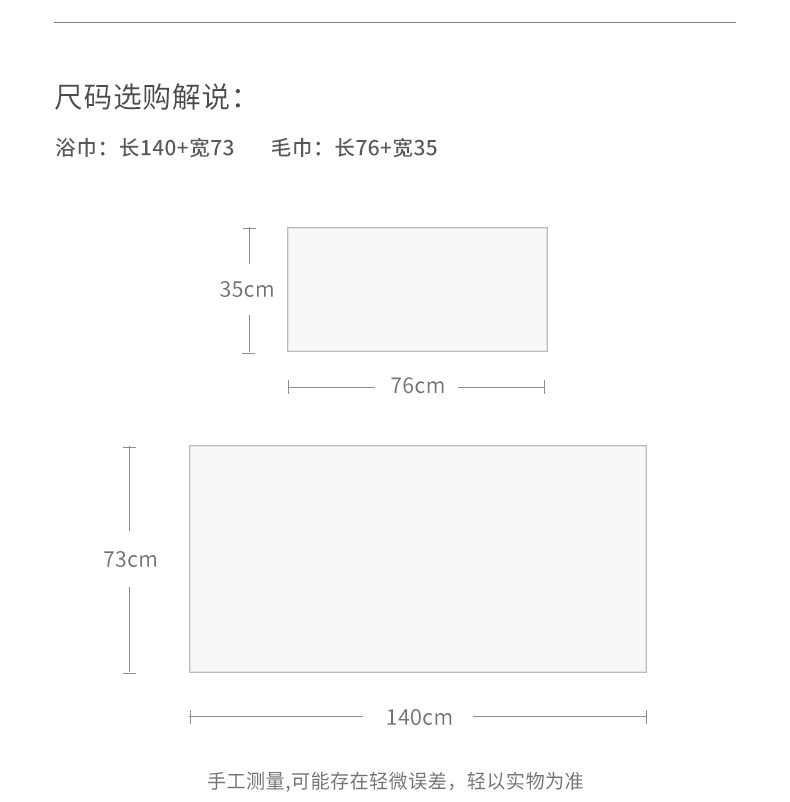 尺码选购解说：

浴巾：长140+宽73　　毛巾：长76+宽35

35cm

76cm

73cm

140cm

手工测量,可能存在轻微误差，轻以实物为准